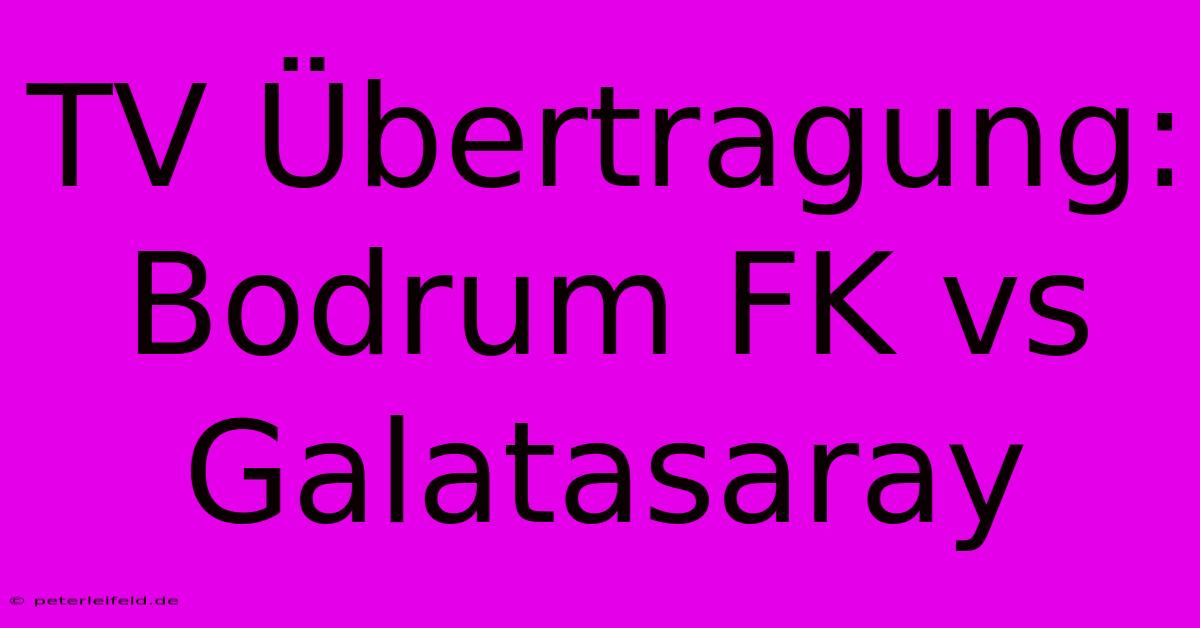 TV Übertragung: Bodrum FK vs Galatasaray

© peterleifeld.de